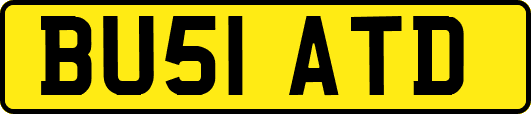 BU51 ATD